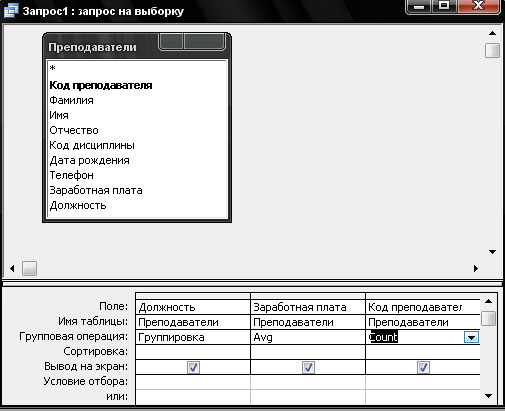 Запрос1 : запрос на выборку

Преподаватели
*
Код преподавателя
Фамилия
Имя
Отчество
Код дисциплины
Дата рождения
Телефон
Заработная плата
Должность

| Поле: | Должность | Заработная плата | Код преподавател |
|---|---|---|---|
| Имя таблицы: | Преподаватели | Преподаватели | Преподаватели |
| Групповая операция: | Группировка | Avg | Count |
| Сортировка: | | | |
| Вывод на экран: | | | |
| Условие отбора: | | | |
| или: | | | |